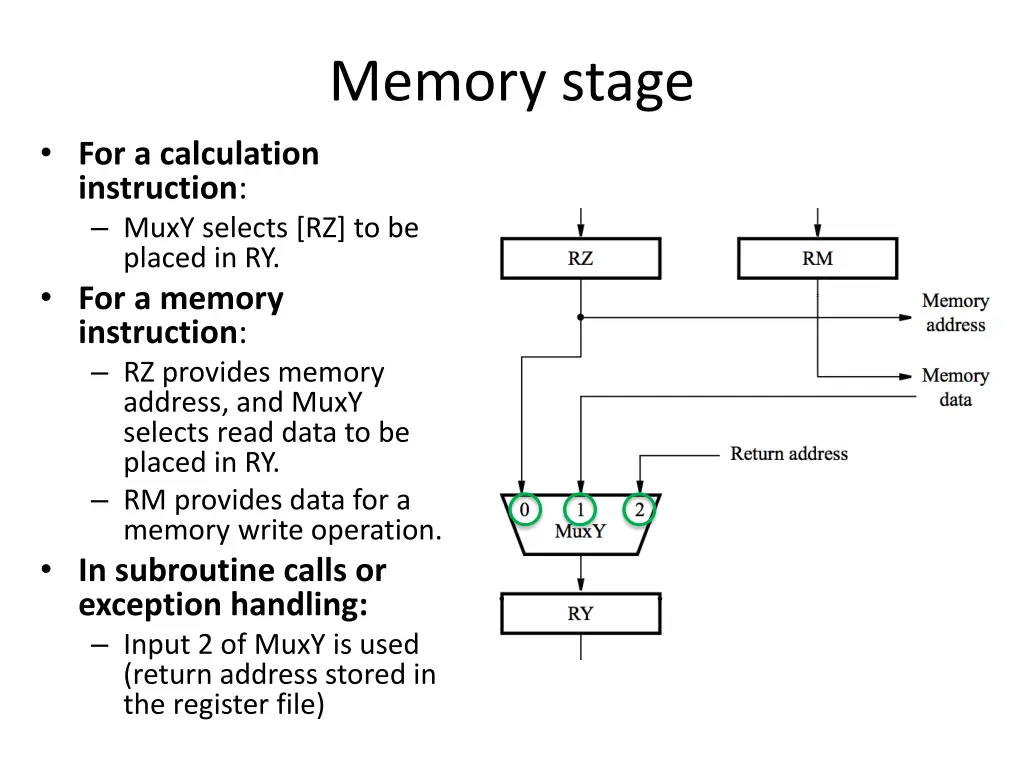 Memory stage

• For a calculation instruction:
– MuxY selects [RZ] to be placed in RY.
• For a memory instruction:
– RZ provides memory address, and MuxY selects read data to be placed in RY.
– RM provides data for a memory write operation.
• In subroutine calls or exception handling:
– Input 2 of MuxY is used (return address stored in the register file)

RZ
RM
Memory address
Memory data
Return address
0
1
2
MuxY
RY